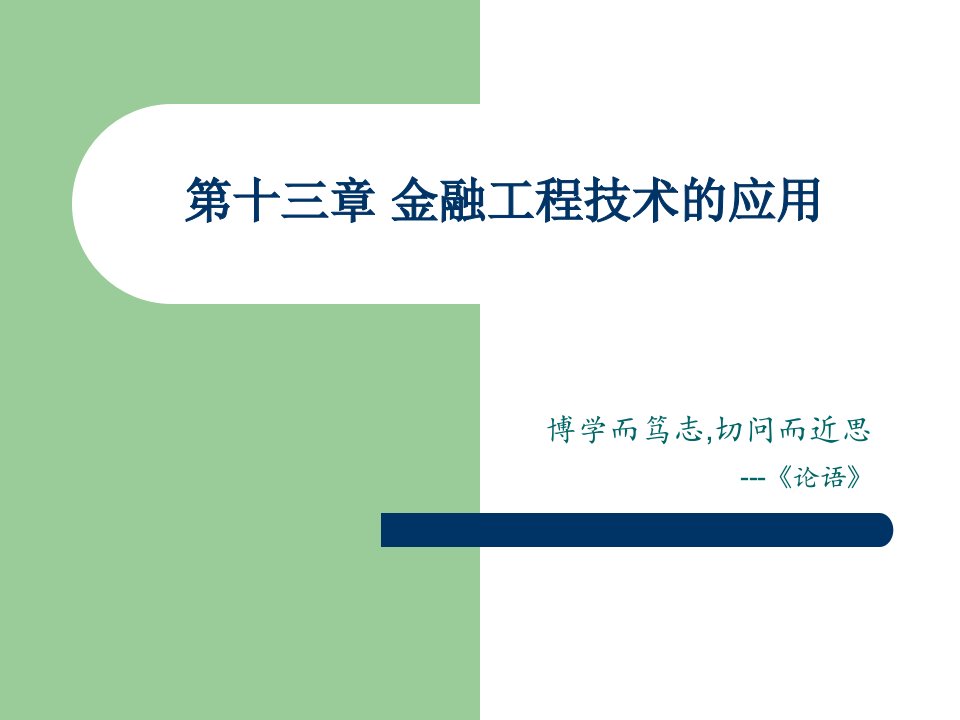 第十三章 金融工程技术的应用

博学而笃志,切问而近思

---《论语》